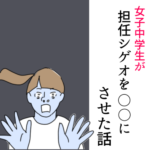 女子中学生が
担任シゲオを○○に
させた話